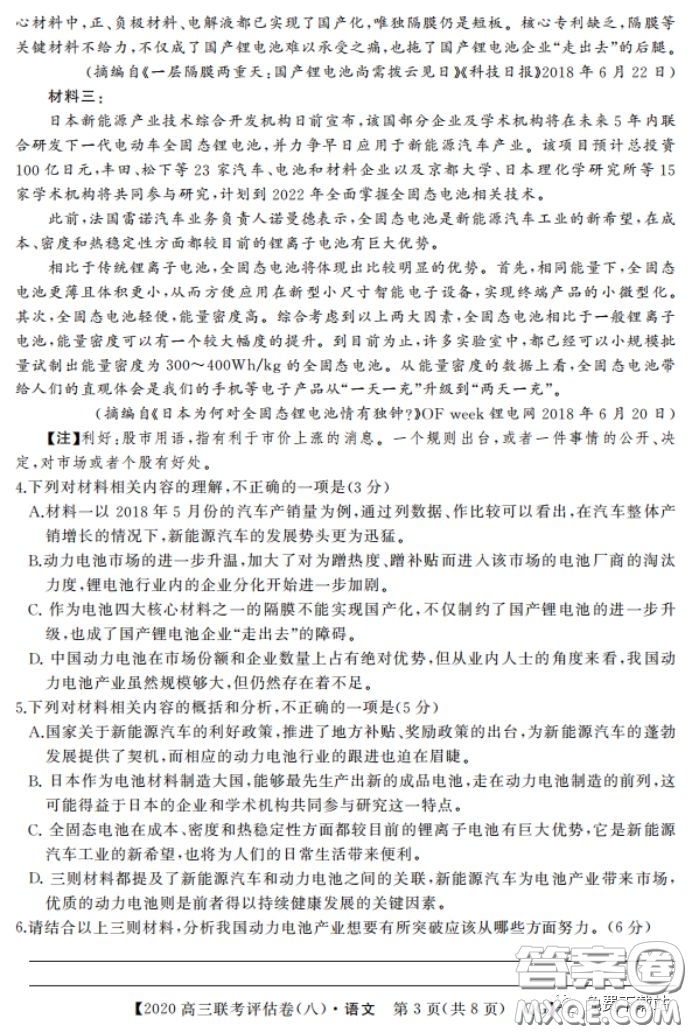 心材料中，正、负极材料、电解液都已实现了国产化，唯独隔膜仍是短板。核心专利缺乏，隔膜等关键材料不给力，不仅成了国产锂电池难以承受之痛，也拖了国产锂电池企业“走出去”的后腿。

（摘编自《一层隔膜两重天：国产锂电池尚需拨云见日》《科技日报》2018 年 6 月 22 日）

材料三：

日本新能源产业技术综合开发机构日前宣布，该国部分企业及学术机构将在未来 5 年内联合研发下一代电动车全固态锂电池，并力争早日应用于新能源汽车产业。该项目预计总投资 100 亿日元，丰田、松下等 23 家汽车、电池和材料企业以及京都大学、日本理化学研究所等 15 家学术机构将共同参与研究，计划到 2022 年全面掌握全固态电池相关技术。

此前，法国雷诺汽车业务负责人诺曼德表示，全固态电池是新能源汽车工业的新希望，在成本、密度和热稳定性方面都较目前的锂离子电池有巨大优势。

相比于传统锂离子电池，全固态电池将体现出比较明显的优势。首先，相同能量下，全固态电池更薄且体积更小，从而方便应用在新型小尺寸智能电子设备，实现终端产品的小微型化。其次，全固态电池轻便，能量密度高。综合考虑到以上两大因素，全固态电池相比于一般锂离子电池，能量密度可以有一个较大幅度的提升。到目前为止，许多实验室中，都已经可以小规模批量试制出能量密度为 300～400Wh/kg 的全固态电池。从能量密度的数据上看，全固态电池带给人们的直观体会是我们的手机等电子产品从“一天一充”升级到“两天一充”。

（摘编自《日本为何对全固态锂电池情有独钟？》OF week 锂电网 2018 年 6 月 20 日）

【注】利好：股市用语，指有利于市价上涨的消息。一个规则出台，或者一件事情的公开、决定，对市场或者个股有好处。

4.下列对材料相关内容的理解，不正确的一项是(3 分)

A.材料一以 2018 年 5 月份的汽车产销量为例，通过列数据、作比较可以看出，在汽车整体产销增长的情况下，新能源汽车的发展势头更为迅猛。

B.动力电池市场的进一步升温，加大了对为蹭热度、蹭补贴而进入该市场的电池厂商的淘汰力度，锂电池行业内的企业分化开始进一步加剧。

C. 作为电池四大核心材料之一的隔膜不能实现国产化，不仅制约了国产锂电池的进一步升级，也成了国产锂电池企业“走出去”的障碍。

D. 中国动力电池在市场份额和企业数量上占有绝对优势，但从业内人士的角度来看，我国动力电池产业虽然规模够大，但仍然存在着不足。

5.下列对材料相关内容的概括和分析，不正确的一项是(5 分)

A.国家关于新能源汽车的利好政策，推进了地方补贴、奖励政策的出台，为新能源汽车的蓬勃发展提供了契机，而相应的动力电池行业的跟进也迫在眉睫。

B. 日本作为电池材料制造大国，能够最先生产出新的成品电池，走在动力电池制造的前列，这可能得益于日本的企业和学术机构共同参与研究这一特点。

C. 全固态电池在成本、密度和热稳定性方面都较目前的锂离子电池有巨大优势，它是新能源汽车工业的新希望，也将为人们的日常生活带来便利。

D. 三则材料都提及了新能源汽车和动力电池之间的关联，新能源汽车为电池产业带来市场，优质的动力电池则是前者得以持续健康发展的关键因素。

6.请结合以上三则材料，分析我国动力电池产业想要有所突破应该从哪些方面努力。(6 分)

【2020 高三联考评估卷(八)·语文 第 3 页(共 8 页)

答案圈
MXQE.COM